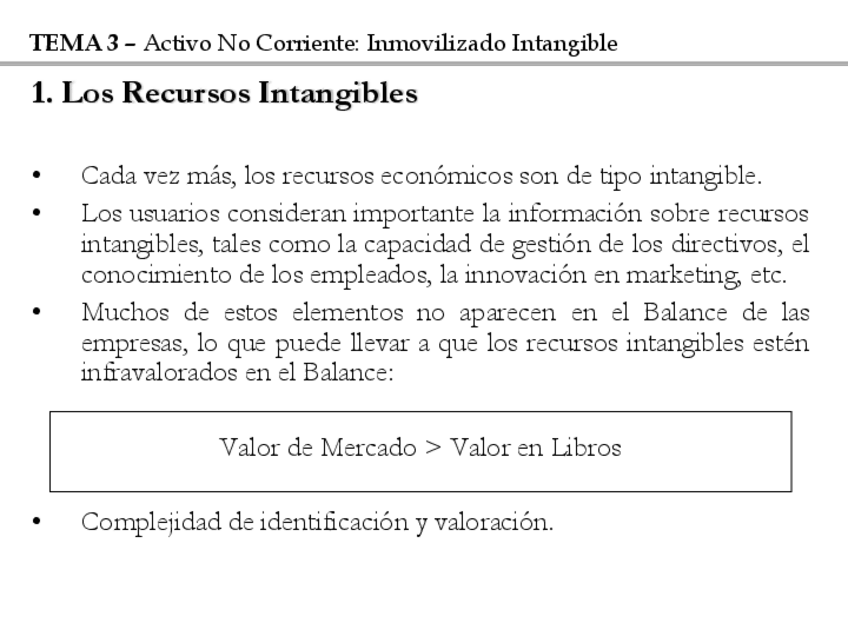 TEMA 3 – Activo No Corriente: Inmovilizado Intangible

1. Los Recursos Intangibles

• Cada vez más, los recursos económicos son de tipo intangible.
• Los usuarios consideran importante la información sobre recursos intangibles, tales como la capacidad de gestión de los directivos, el conocimiento de los empleados, la innovación en marketing, etc.
• Muchos de estos elementos no aparecen en el Balance de las empresas, lo que puede llevar a que los recursos intangibles estén infravalorados en el Balance:

Valor de Mercado > Valor en Libros

• Complejidad de identificación y valoración.